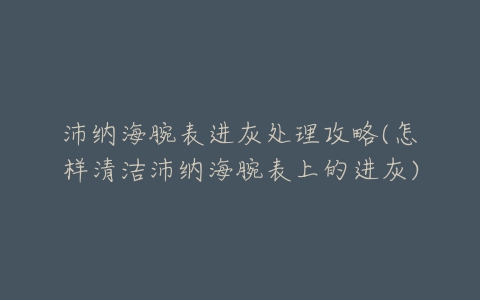 沛纳海腕表进灰处理攻略(怎样清洁沛纳海腕表上的进灰)